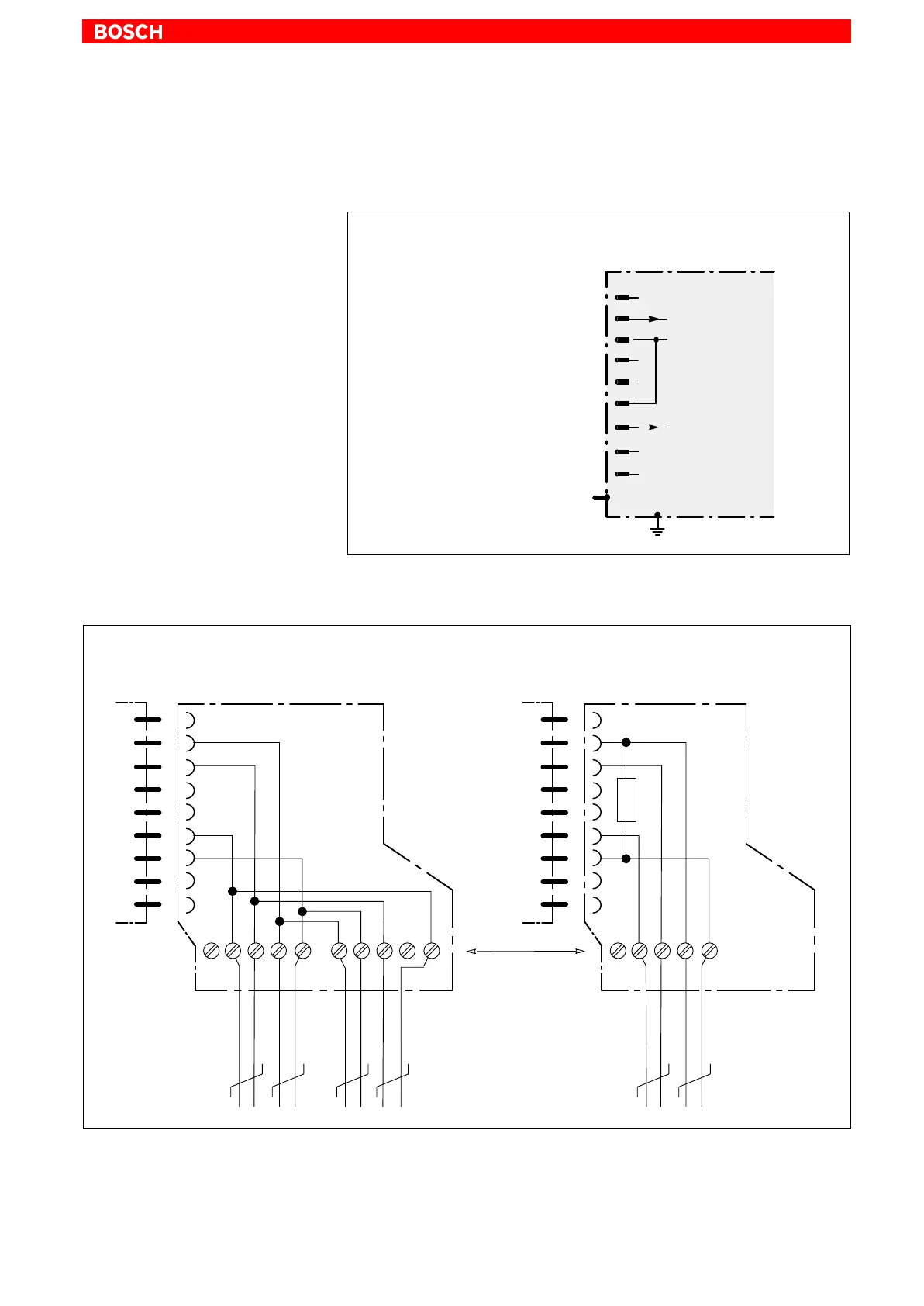 BOSCH